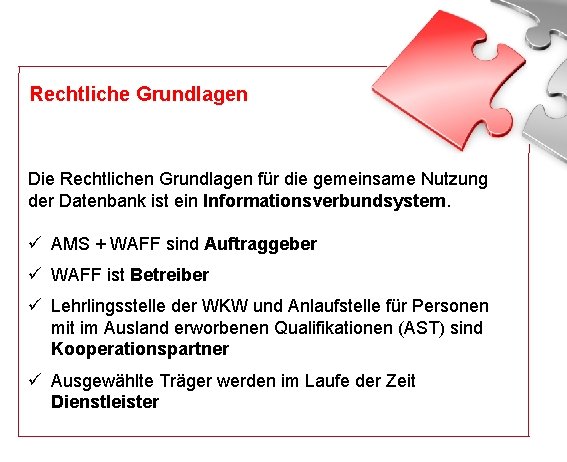 Rechtliche Grundlagen

Die Rechtlichen Grundlagen für die gemeinsame Nutzung der Datenbank ist ein Informationsverbundsystem.

✓ AMS + WAFF sind Auftraggeber

✓ WAFF ist Betreiber

✓ Lehrlingsstelle der WKW und Anlaufstelle für Personen mit im Ausland erworbenen Qualifikationen (AST) sind Kooperationspartner

✓ Ausgewählte Träger werden im Laufe der Zeit Dienstleister